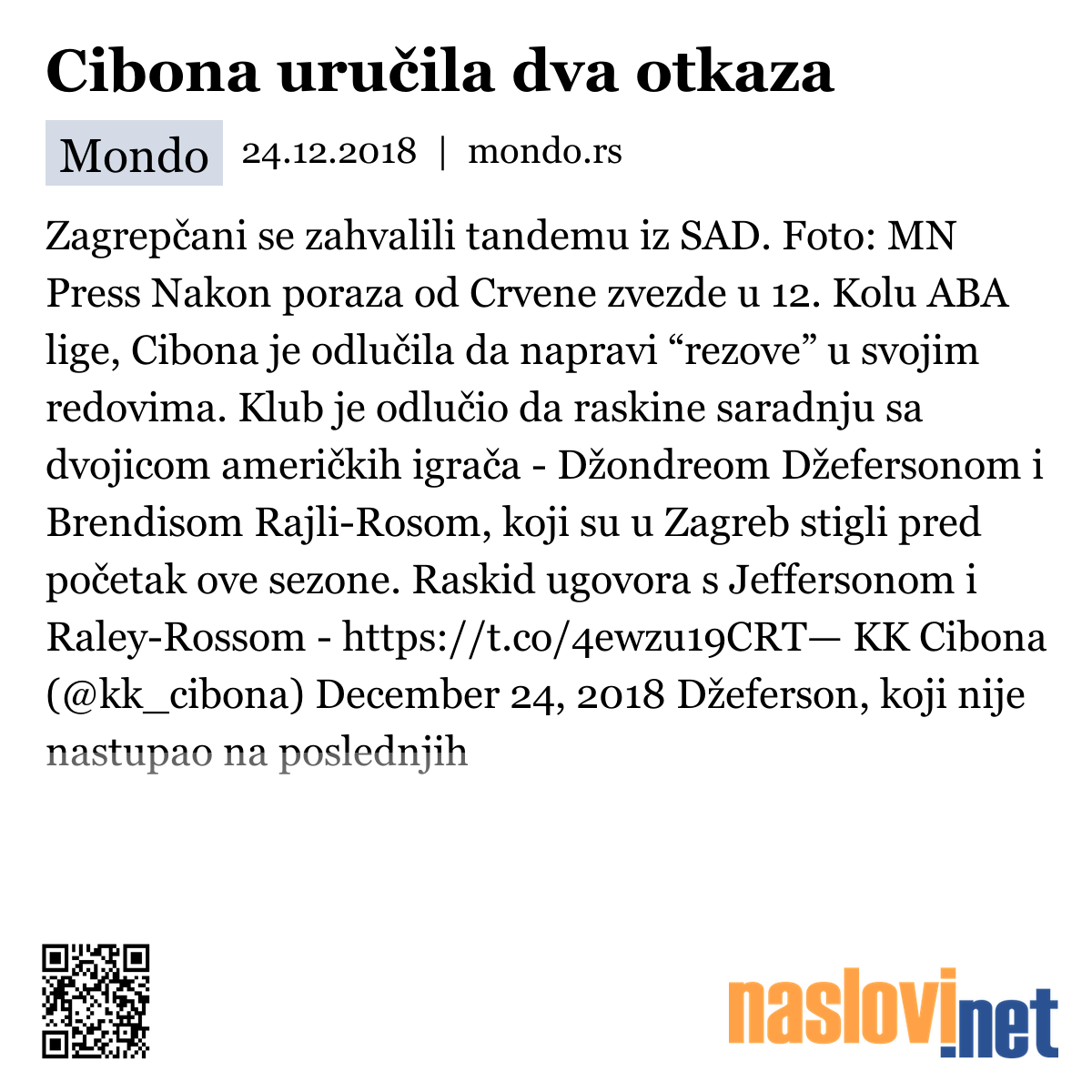 Cibona uručila dva otkaza

Mondo 24.12.2018 | mondo.rs

Zagrepčani se zahvalili tandemu iz SAD. Foto: MN Press Nakon poraza od Crvene zvezde u 12. Kolu ABA lige, Cibona je odlučila da napravi “rezove” u svojim redovima. Klub je odlučio da raskine saradnju sa dvojicom američkih igrača - Džondreom Džefersonom i Brendisom Rajli-Rosom, koji su u Zagreb stigli pred početak ove sezone. Raskid ugovora s Jeffersonom i Raley-Rossom - https://t.co/4ewzu19CRT— KK Cibona (@kk_cibona) December 24, 2018 Džeferson, koji nije nastupao na poslednjih

naslovi.net